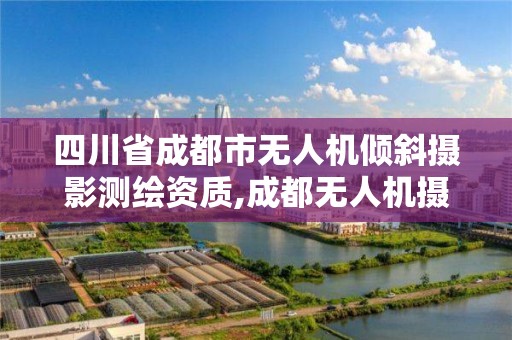 四川省成都市无人机倾斜摄影测绘资质,成都无人机摄